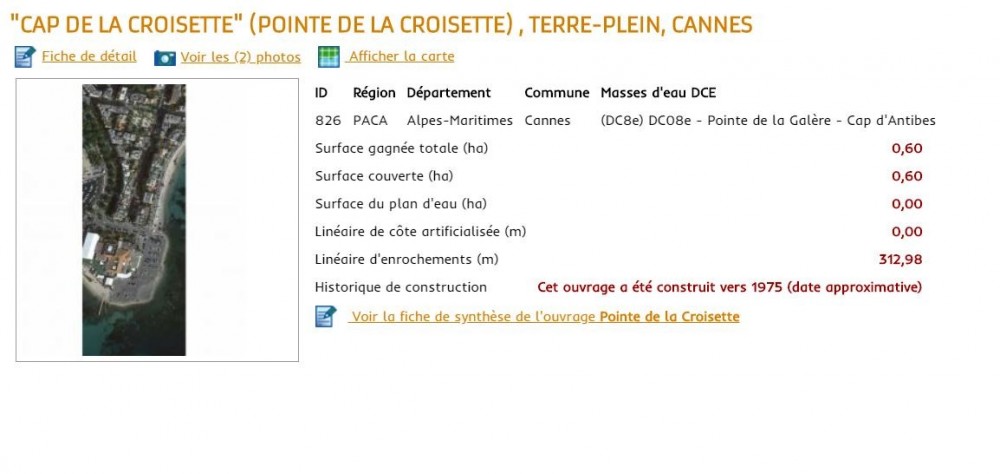 "CAP DE LA CROISETTE" (POINTE DE LA CROISETTE) , TERRE-PLEIN, CANNES

Fiche de détail Voir les (2) photos Afficher la carte

| ID | Région | Département | Commune | Masses d'eau DCE |
|---|---|---|---|---|
| 826 | PACA | Alpes-Maritimes | Cannes | (DC8e) DC08e - Pointe de la Galère - Cap d'Antibes |

| | |
|---|---|
| Surface gagnée totale (ha) | 0,60 |
| Surface couverte (ha) | 0,60 |
| Surface du plan d'eau (ha) | 0,00 |
| Linéaire de côte artificialisée (m) | 0,00 |
| Linéaire d'enrochements (m) | 312,98 |
| Historique de construction | Cet ouvrage a été construit vers 1975 (date approximative) |

Voir la fiche de synthèse de l'ouvrage Pointe de la Croisette